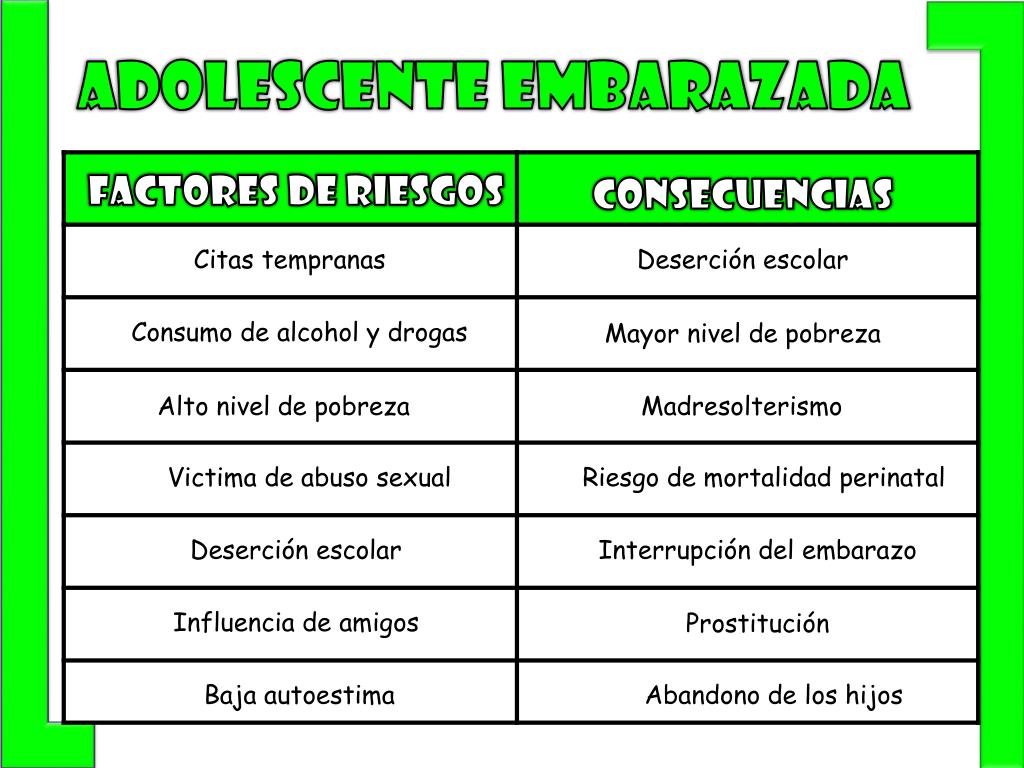 ADOLESCENTE EMBARAZADA

| FACTORES DE RIESGOS | CONSECUENCIAS |
|---|---|
| Citas tempranas | Deserción escolar |
| Consumo de alcohol y drogas | Mayor nivel de pobreza |
| Alto nivel de pobreza | Madresolterismo |
| Victima de abuso sexual | Riesgo de mortalidad perinatal |
| Deserción escolar | Interrupción del embarazo |
| Influencia de amigos | Prostitución |
| Baja autoestima | Abandono de los hijos |